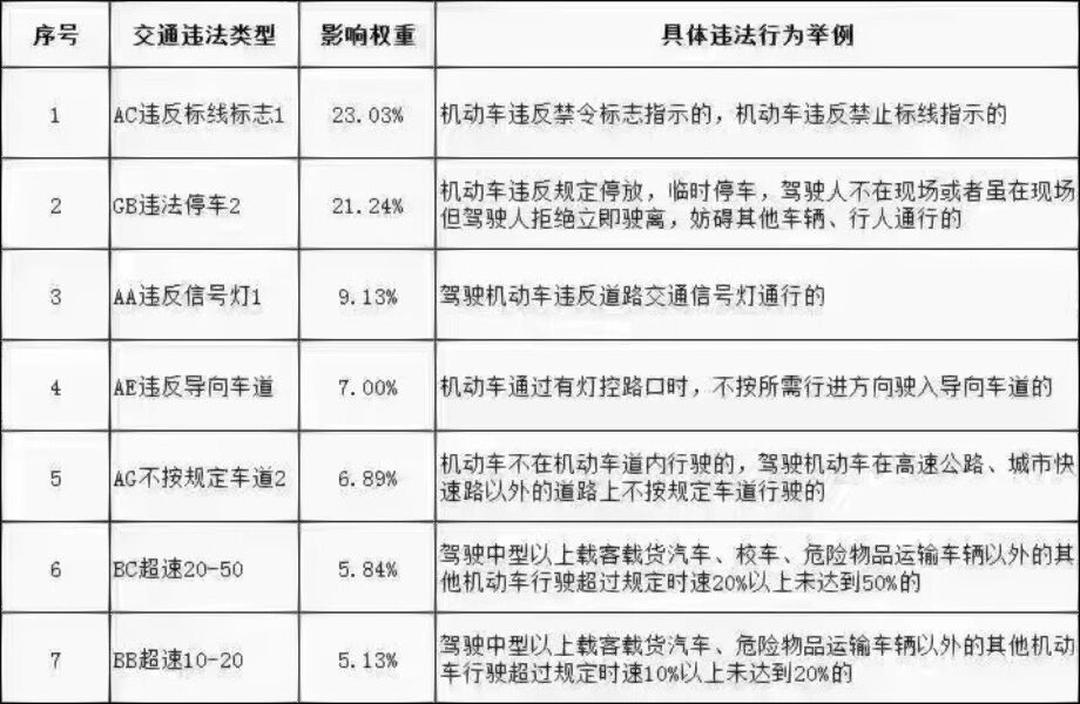 | 序号 | 交通违法类型 | 影响权重 | 具体违法行为举例 |
|---|---|---|---|
| 1 | AC违反标线标志1 | 23.03% | 机动车违反禁令标志指示的，机动车违反禁止标线指示的 |
| 2 | GB违法停车2 | 21.24% | 机动车违反规定停放，临时停车，驾驶人不在现场或者虽在现场但驾驶人拒绝立即驶离，妨碍其他车辆、行人通行的 |
| 3 | AA违反信号灯1 | 9.13% | 驾驶机动车违反道路交通信号灯通行的 |
| 4 | AE违反导向车道 | 7.00% | 机动车通过有灯控路口时，不按所需行进方向驶入导向车道的 |
| 5 | AG不按规定车道2 | 6.89% | 机动车不在机动车道内行驶的，驾驶机动车在高速公路、城市快速路以外的道路上不按规定车道行驶的 |
| 6 | BC超速20-50 | 5.84% | 驾驶中型以上载客载货汽车、校车、危险物品运输车辆以外的其他机动车行驶超过规定时速20%以上未达到50%的 |
| 7 | BB超速10-20 | 5.13% | 驾驶中型以上载客载货汽车、危险物品运输车辆以外的其他机动车行驶超过规定时速10%以上未达到20%的 |